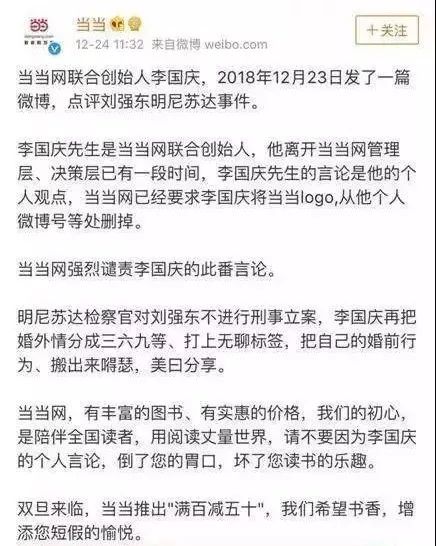 当当
12-24 11:32 来自微博 weibo.com
十关注

当当网联合创始人李国庆，2018年12月23日发了一篇微博，点评刘强东明尼苏达事件。

李国庆先生是当当网联合创始人，他离开当当网管理层、决策层已有一段时间，李国庆先生的言论是他的个人观点，当当网已经要求李国庆将当当logo,从他个人微博号等处删掉。

当当网强烈谴责李国庆的此番言论。

明尼苏达检察官对刘强东不进行刑事立案，李国庆再把婚外情分成三六九等、打上无聊标签，把自己的婚前行为、搬出来嘚瑟，美曰分享。

当当网，有丰富的图书、有实惠的价格，我们的初心，是陪伴全国读者，用阅读丈量世界，请不要因为李国庆的个人言论，倒了您的胃口，坏了您读书的乐趣。

双旦来临，当当推出"满百减五十"，我们希望书香，增添您短假的愉悦。